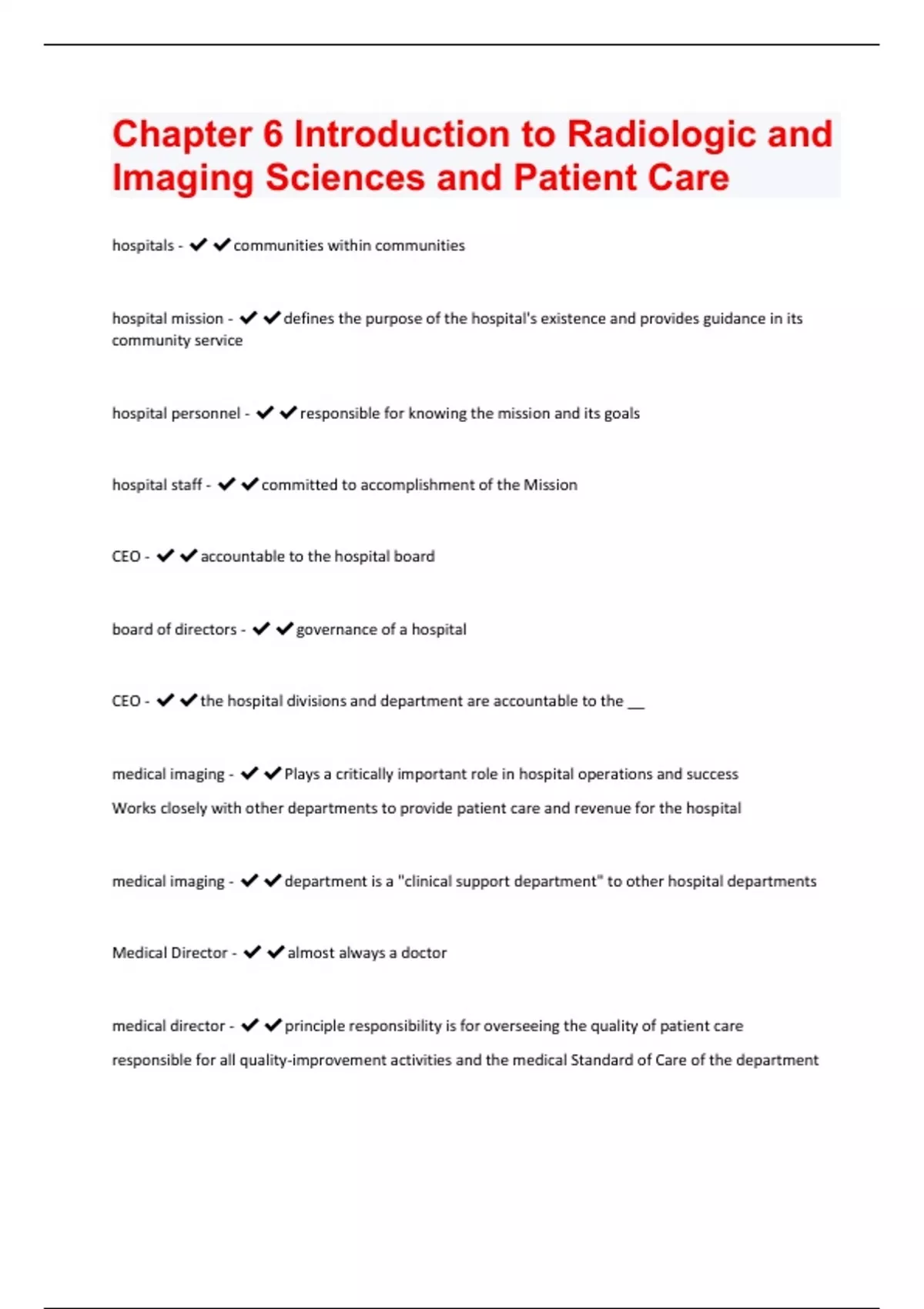 Chapter 6 Introduction to Radiologic and Imaging Sciences and Patient Care

hospitals - ✔✔communities within communities

hospital mission - ✔✔defines the purpose of the hospital's existence and provides guidance in its community service

hospital personnel - ✔✔responsible for knowing the mission and its goals

hospital staff - ✔✔committed to accomplishment of the Mission

CEO - ✔✔accountable to the hospital board

board of directors - ✔✔governance of a hospital

CEO - ✔✔the hospital divisions and department are accountable to the __

medical imaging - ✔✔Plays a critically important role in hospital operations and success
Works closely with other departments to provide patient care and revenue for the hospital

medical imaging - ✔✔department is a "clinical support department" to other hospital departments

Medical Director - ✔✔almost always a doctor

medical director - ✔✔principle responsibility is for overseeing the quality of patient care
responsible for all quality-improvement activities and the medical Standard of Care of the department